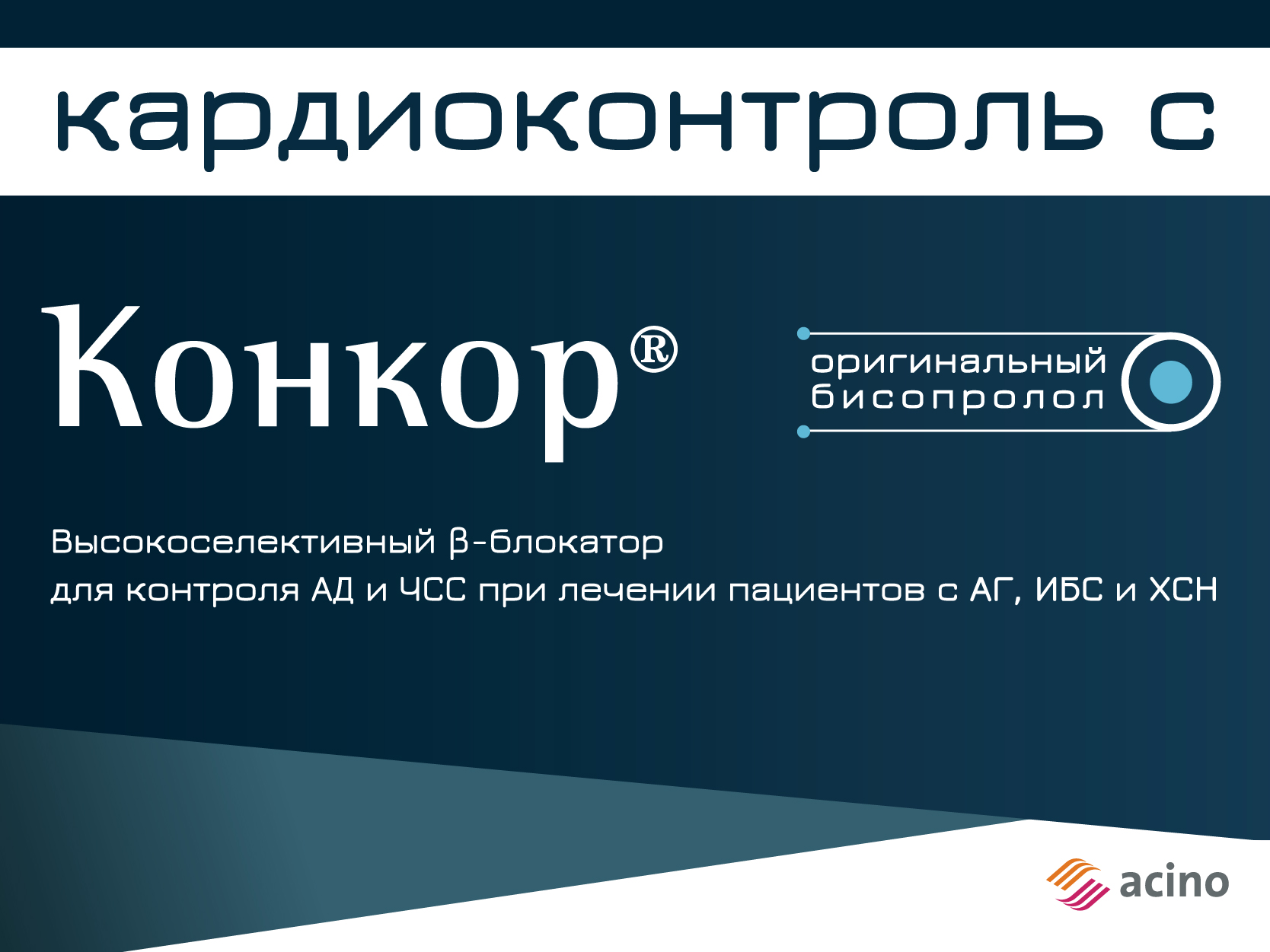 кардиоконтроль с

Конкор®

оригинальный бисопролол

Высокоселективный β-блокатор для контроля АД и ЧСС при лечении пациентов с АГ, ИБС и ХСН

acino